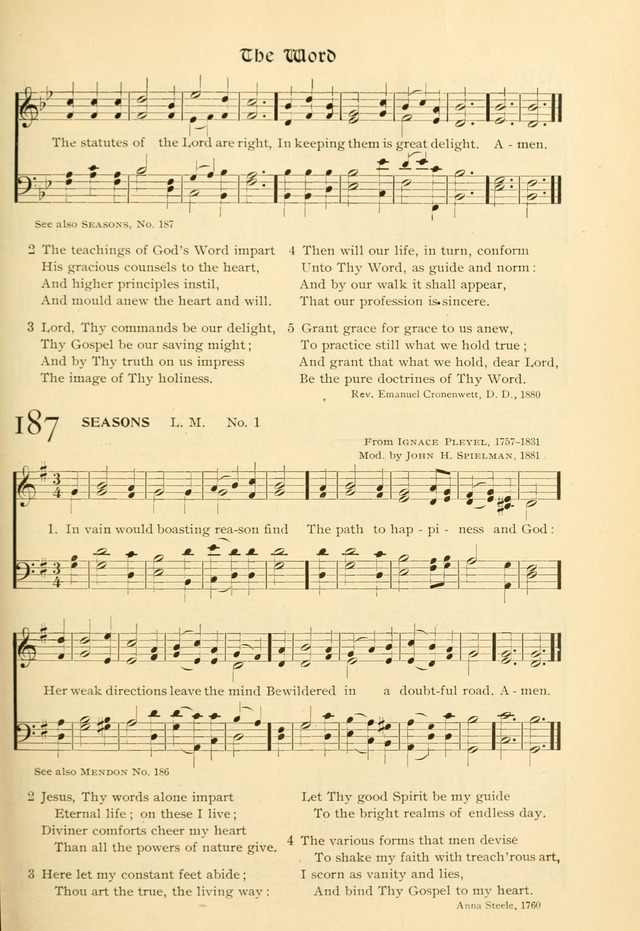 The Word

The statutes of the Lord are right, In keeping them is great delight. A - men.

See also SEASONS, No. 187

2 The teachings of God's Word impart
His gracious counsels to the heart,
And higher principles instil,
And mould anew the heart and will.

3 Lord, Thy commands be our delight,
Thy Gospel be our saving might;
And by Thy truth on us impress
The image of Thy holiness.

4 Then will our life, in turn, conform
Unto Thy Word, as guide and norm:
And by our walk it shall appear,
That our profession is sincere.

5 Grant grace for grace to us anew,
To practice still what we hold true;
And grant that what we hold, dear Lord,
Be the pure doctrines of Thy Word.

Rev. Emanuel Cronenwett, D. D., 1880

187 SEASONS L. M. No. 1

From IGNACE PLEYEL, 1757-1831
Mod. by JOHN H. SPIELMAN, 1881

1. In vain would boasting rea-son find The path to hap - pi - ness and God:

Her weak directions leave the mind Bewildered in a doubt-ful road. A - men.

See also MENDON No. 186

2 Jesus, Thy words alone impart
Eternal life; on these I live;
Diviner comforts cheer my heart
Than all the powers of nature give.

3 Here let my constant feet abide;
Thou art the true, the living way:
Let Thy good Spirit be my guide
To the bright realms of endless day.

4 The various forms that men devise
To shake my faith with treach'rous art,
I scorn as vanity and lies,
And bind Thy Gospel to my heart.

Anna Steele, 1760